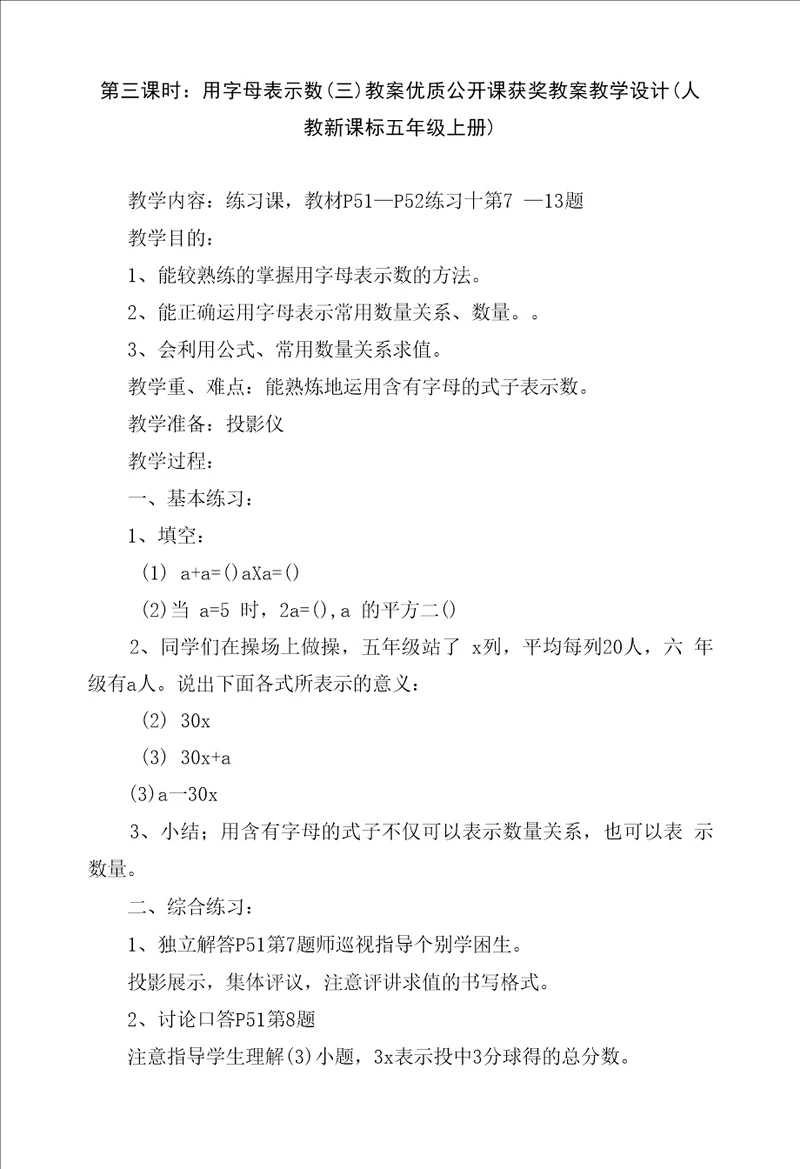 第三课时：用字母表示数(三)教案优质公开课获奖教案教学设计(人教新课标五年级上册)

教学内容：练习课，教材P51—P52练习十第7 —13题

教学目的：

1、能较熟练的掌握用字母表示数的方法。

2、能正确运用字母表示常用数量关系、数量。。

3、会利用公式、常用数量关系求值。

教学重、难点：能熟炼地运用含有字母的式子表示数。

教学准备：投影仪

教学过程：

一、基本练习：

1、填空：

(1) a+a=()aXa=()

(2)当 a=5 时，2a=(),a 的平方二()

2、同学们在操场上做操，五年级站了 x列，平均每列20人，六 年级有a人。说出下面各式所表示的意义：

(2) 30x

(3) 30x+a

(3)a一30x

3、小结；用含有字母的式子不仅可以表示数量关系，也可以表 示数量。

二、综合练习：

1、独立解答P51第7题师巡视指导个别学困生。

投影展示，集体评议，注意评讲求值的书写格式。

2、讨论口答P51第8题

注意指导学生理解(3)小题，3x表示投中3分球得的总分数。